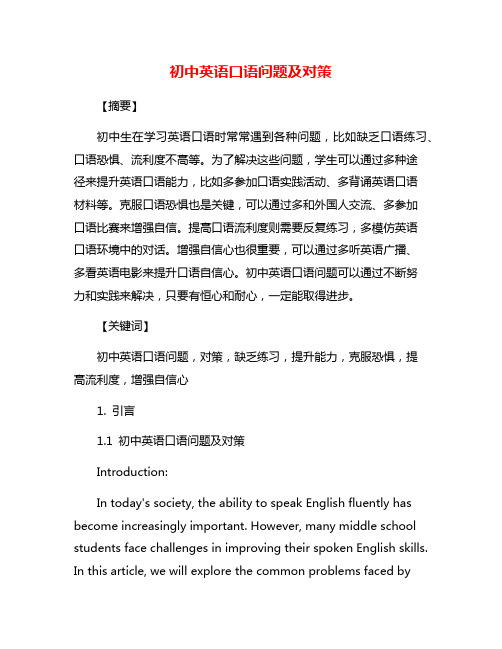 初中英语口语问题及对策

【摘要】

初中生在学习英语口语时常常遇到各种问题，比如缺乏口语练习、口语恐惧、流利度不高等。为了解决这些问题，学生可以通过多种途径来提升英语口语能力，比如多参加口语实践活动、多背诵英语口语材料等。克服口语恐惧也是关键，可以通过多和外国人交流、多参加口语比赛来增强自信。提高口语流利度则需要反复练习，多模仿英语口语环境中的对话。增强自信心也很重要，可以通过多听英语广播、多看英语电影来提升口语自信心。初中英语口语问题可以通过不断努力和实践来解决，只要有恒心和耐心，一定能取得进步。

【关键词】

初中英语口语问题，对策，缺乏练习，提升能力，克服恐惧，提高流利度，增强自信心

1. 引言

1.1 初中英语口语问题及对策

Introduction:

In today's society, the ability to speak English fluently has become increasingly important. However, many middle school students face challenges in improving their spoken English skills. In this article, we will explore the common problems faced by